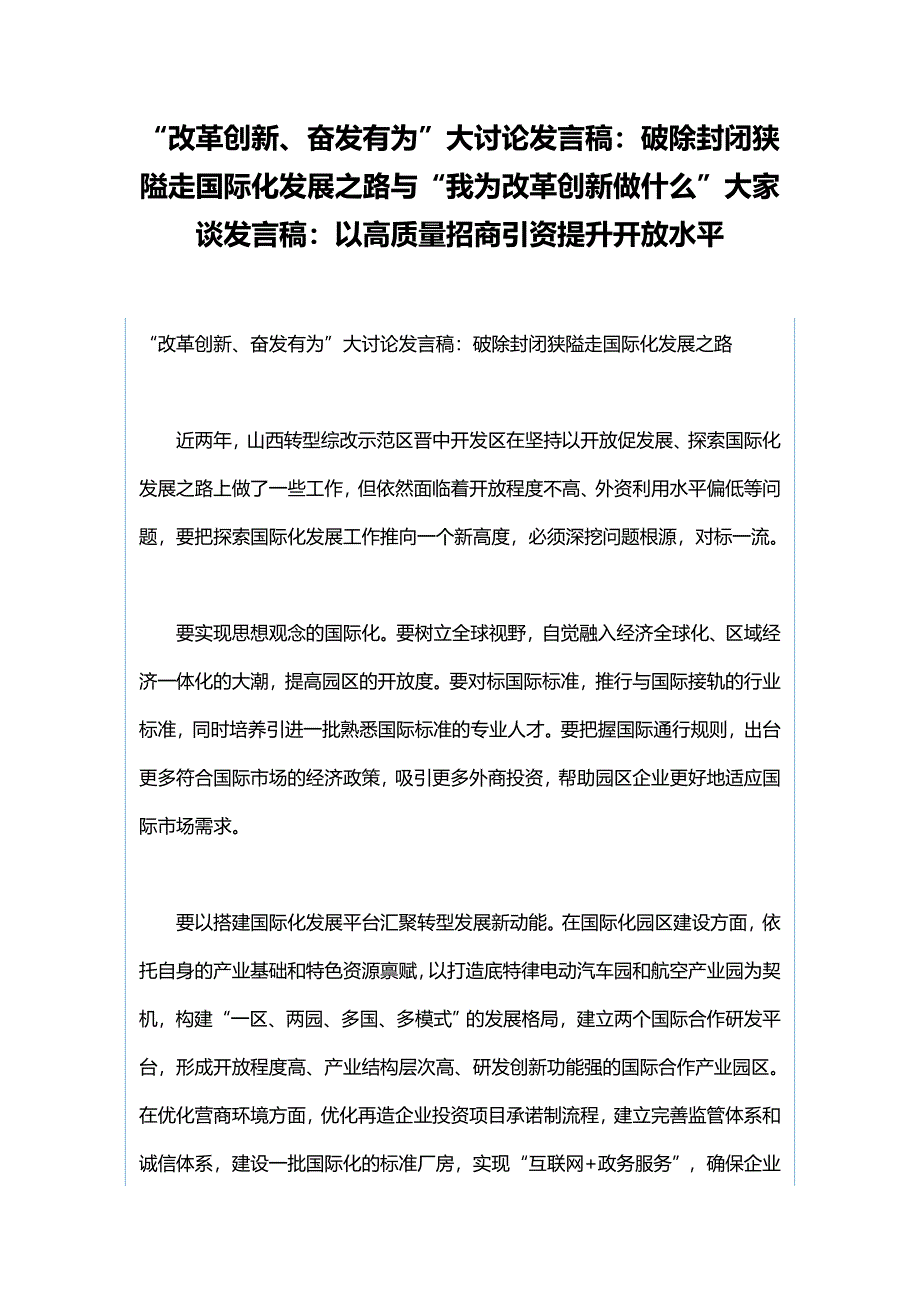 “改革创新、奋发有为”大讨论发言稿：破除封闭狭隘走国际化发展之路与“我为改革创新做什么”大家谈发言稿：以高质量招商引资提升开放水平

“改革创新、奋发有为”大讨论发言稿：破除封闭狭隘走国际化发展之路

近两年，山西转型综改示范区晋中开发区在坚持以开放促发展、探索国际化发展之路上做了一些工作，但依然面临着开放程度不高、外资利用水平偏低等问题，要把探索国际化发展工作推向一个新高度，必须深挖问题根源，对标一流。

要实现思想观念的国际化。要树立全球视野，自觉融入经济全球化、区域经济一体化的大潮，提高园区的开放度。要对标国际标准，推行与国际接轨的行业标准，同时培养引进一批熟悉国际标准的专业人才。要把握国际通行规则，出台更多符合国际市场的经济政策，吸引更多外商投资，帮助园区企业更好地适应国际市场需求。

要以搭建国际化发展平台汇聚转型发展新动能。在国际化园区建设方面，依托自身的产业基础和特色资源禀赋，以打造底特律电动汽车园和航空产业园为契机，构建“一区、两园、多国、多模式”的发展格局，建立两个国际合作研发平台，形成开放程度高、产业结构层次高、研发创新功能强的国际合作产业园区。在优化营商环境方面，优化再造企业投资项目承诺制流程，建立完善监管体系和诚信体系，建设一批国际化的标准厂房，实现“互联网+政务服务”，确保企业